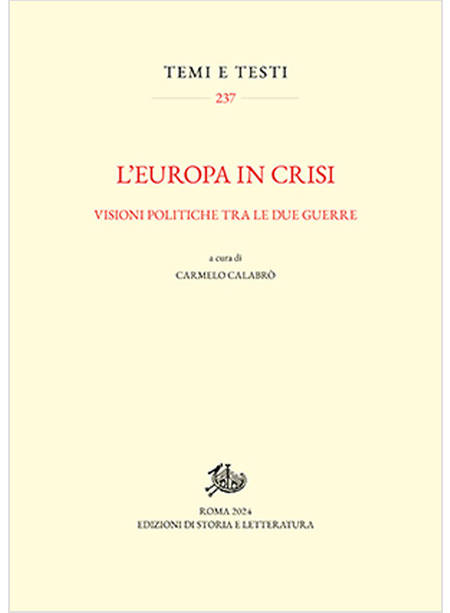 TEMI E TESTI

237

L'EUROPA IN CRISI

VISIONI POLITICHE TRA LE DUE GUERRE

a cura di

CARMELO CALABRÒ

ROMA 2024
EDIZIONI DI STORIA E LETTERATURA